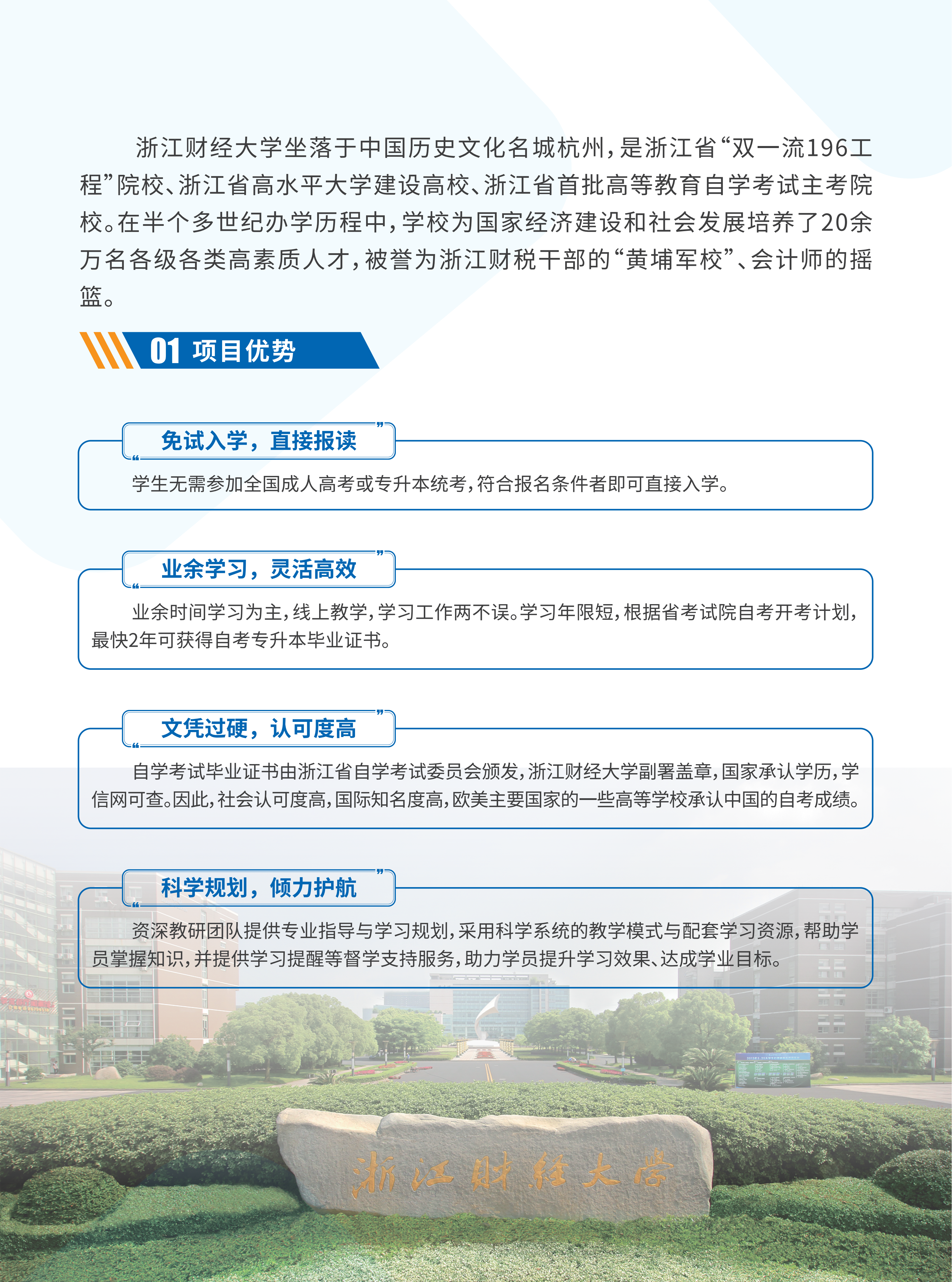 浙江财经大学坐落于中国历史文化名城杭州，是浙江省“双一流196工程”院校、浙江省高水平大学建设高校、浙江省首批高等教育自学考试主考院校。在半个多世纪办学历程中，学校为国家经济建设和社会发展培养了20余万名各级各类高素质人才，被誉为浙江财税干部的“黄埔军校”、会计师的摇篮。

01 项目优势

免试入学，直接报读

学生无需参加全国成人高考或专升本统考，符合报名条件者即可直接入学。

业余学习，灵活高效

业余时间学习为主，线上教学，学习工作两不误。学习年限短，根据省考试院自考开考计划，最快2年可获得自考专升本毕业证书。

文凭过硬，认可度高

自学考试毕业证书由浙江省自学考试委员会颁发，浙江财经大学副署盖章，国家承认学历，学信网可查。因此，社会认可度高，国际知名度高，欧美主要国家的一些高等学校承认中国的自考成绩。

科学规划，倾力护航

资深教研团队提供专业指导与学习规划，采用科学系统的教学模式与配套学习资源，帮助学员掌握知识，并提供学习提醒等督学支持服务，助力学员提升学习效果、达成学业目标。

浙江财经大学